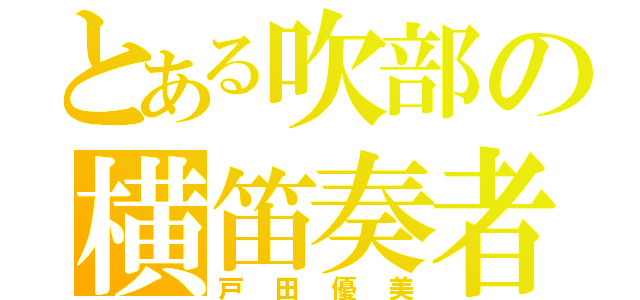 とある吹部の
横笛奏者
戸田優美